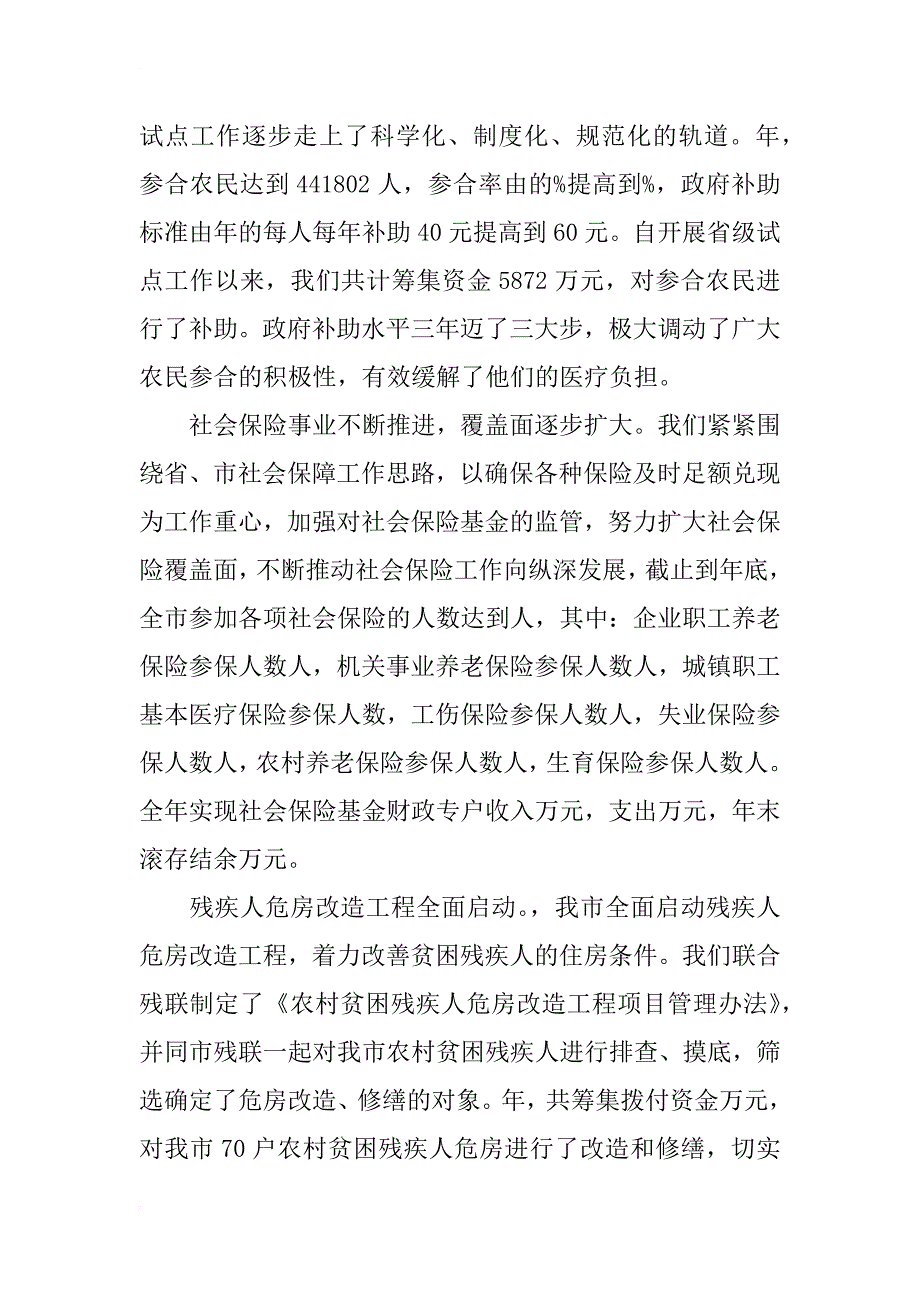 试点工作逐步走上了科学化、制度化、规范化的轨道。年，参合农民达到441802人，参合率由的%提高到%，政府补助标准由年的每人每年补助40元提高到60元。自开展省级试点工作以来，我们共计筹集资金5872万元，对参合农民进行了补助。政府补助水平三年迈了三大步，极大调动了广大农民参合的积极性，有效缓解了他们的医疗负担。

社会保险事业不断推进，覆盖面逐步扩大。我们紧紧围绕省、市社会保障工作思路，以确保各种保险及时足额兑现为工作重心，加强对社会保险基金的监管，努力扩大社会保险覆盖面，不断推动社会保险工作向纵深发展，截止到年底，全市参加各项社会保险的人数达到人，其中：企业职工养老保险参保人数人，机关事业养老保险参保人数人，城镇职工基本医疗保险参保人数，工伤保险参保人数人，失业保险参保人数人，农村养老保险参保人数人，生育保险参保人数人。全年实现社会保险基金财政专户收入万元，支出万元，年末滚存结余万元。

残疾人危房改造工程全面启动。，我市全面启动残疾人危房改造工程，着力改善贫困残疾人的住房条件。我们联合残联制定了《农村贫困残疾人危房改造工程项目管理办法》，并同市残联一起对我市农村贫困残疾人进行排查、摸底，筛选确定了危房改造、修缮的对象。年，共筹集拨付资金万元，对我市70户农村贫困残疾人危房进行了改造和修缮，切实